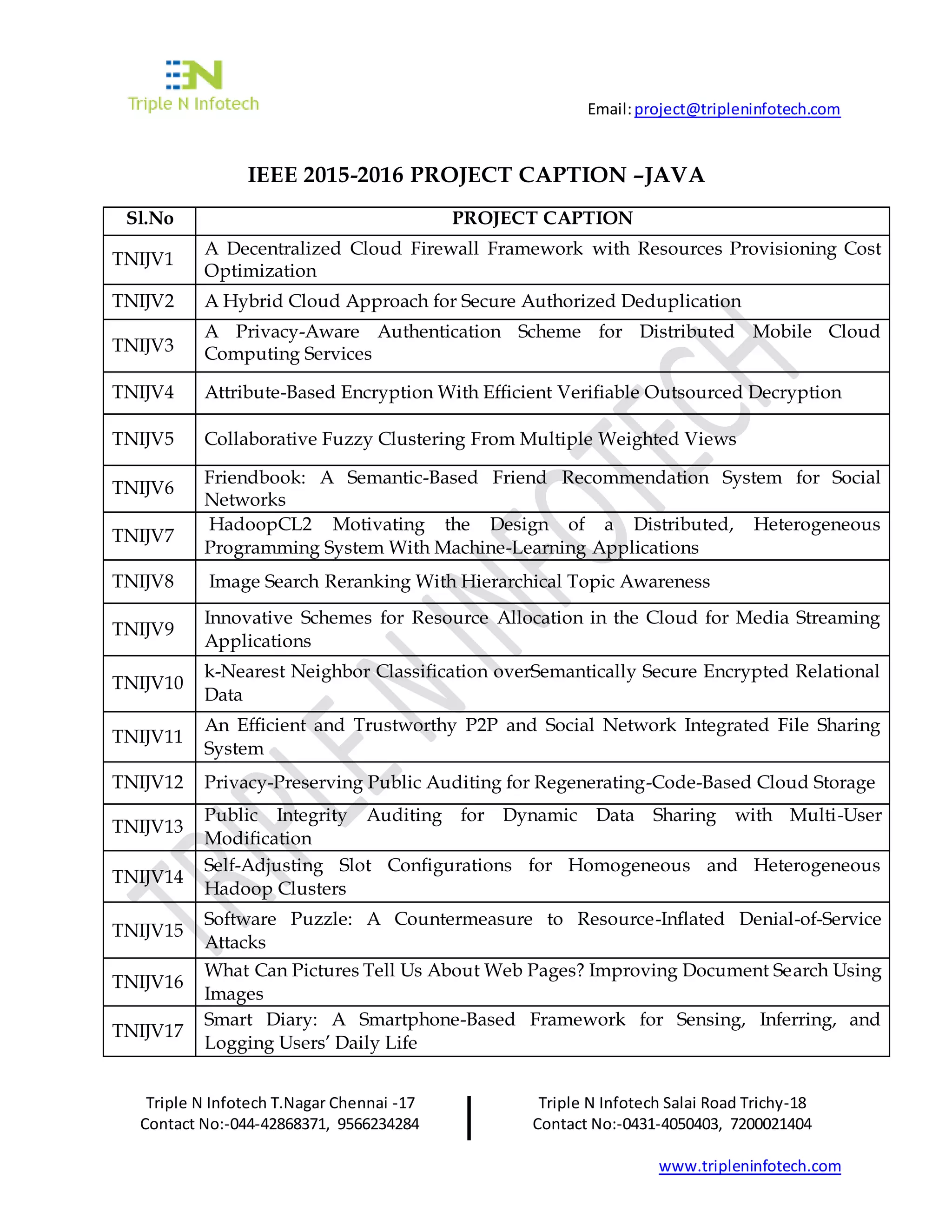 Triple N Infotech

Email: project@tripleninfotech.com

IEEE 2015-2016 PROJECT CAPTION –JAVA

| Sl.No | PROJECT CAPTION |
|---|---|
| TNIJV1 | A Decentralized Cloud Firewall Framework with Resources Provisioning Cost Optimization |
| TNIJV2 | A Hybrid Cloud Approach for Secure Authorized Deduplication |
| TNIJV3 | A Privacy-Aware Authentication Scheme for Distributed Mobile Cloud Computing Services |
| TNIJV4 | Attribute-Based Encryption With Efficient Verifiable Outsourced Decryption |
| TNIJV5 | Collaborative Fuzzy Clustering From Multiple Weighted Views |
| TNIJV6 | Friendbook: A Semantic-Based Friend Recommendation System for Social Networks |
| TNIJV7 | HadoopCL2 Motivating the Design of a Distributed, Heterogeneous Programming System With Machine-Learning Applications |
| TNIJV8 | Image Search Reranking With Hierarchical Topic Awareness |
| TNIJV9 | Innovative Schemes for Resource Allocation in the Cloud for Media Streaming Applications |
| TNIJV10 | k-Nearest Neighbor Classification overSemantically Secure Encrypted Relational Data |
| TNIJV11 | An Efficient and Trustworthy P2P and Social Network Integrated File Sharing System |
| TNIJV12 | Privacy-Preserving Public Auditing for Regenerating-Code-Based Cloud Storage |
| TNIJV13 | Public Integrity Auditing for Dynamic Data Sharing with Multi-User Modification |
| TNIJV14 | Self-Adjusting Slot Configurations for Homogeneous and Heterogeneous Hadoop Clusters |
| TNIJV15 | Software Puzzle: A Countermeasure to Resource-Inflated Denial-of-Service Attacks |
| TNIJV16 | What Can Pictures Tell Us About Web Pages? Improving Document Search Using Images |
| TNIJV17 | Smart Diary: A Smartphone-Based Framework for Sensing, Inferring, and Logging Users' Daily Life |

TRIPLE N INFOTECH

Triple N Infotech T.Nagar Chennai -17
Contact No:-044-42868371, 9566234284

Triple N Infotech Salai Road Trichy-18
Contact No:-0431-4050403, 7200021404

www.tripleninfotech.com